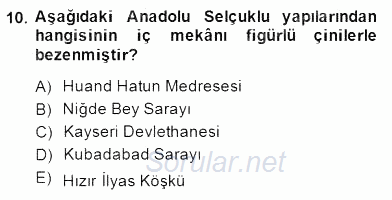 10. Aşağıdaki Anadolu Selçuklu yapılarından hangisinin iç mekânı figürlü çinilerle bezenmiştir?

A) Huand Hatun Medresesi
B) Niğde Bey Sarayı
C) Kayseri Devlethanesi
D) Kubadabad Sarayı
E) Hızır İlyas Köşkü

Sorular.net